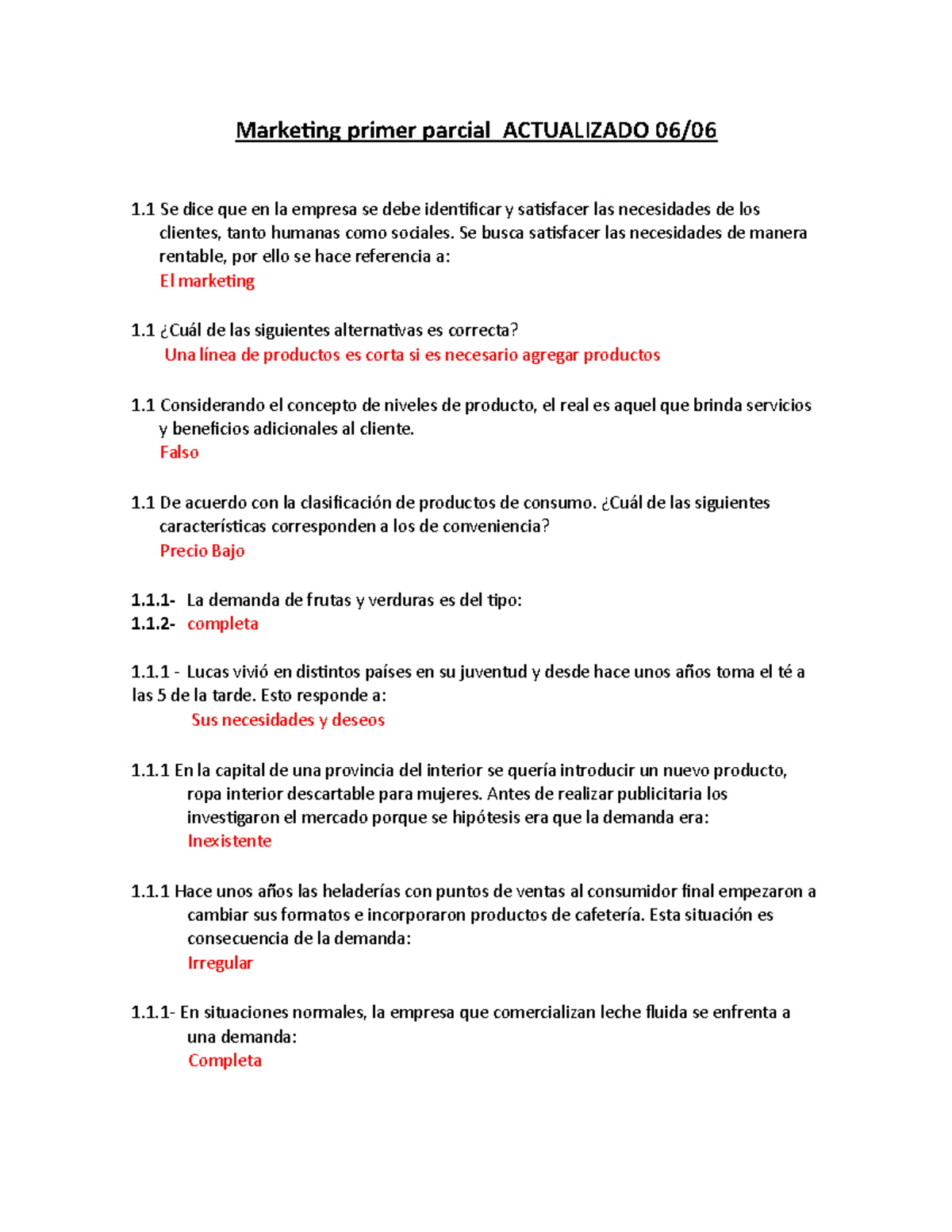 Marketing primer parcial  ACTUALIZADO 06/06

1.1 Se dice que en la empresa se debe identificar y satisfacer las necesidades de los clientes, tanto humanas como sociales. Se busca satisfacer las necesidades de manera rentable, por ello se hace referencia a:
El marketing

1.1 ¿Cuál de las siguientes alternativas es correcta?
Una línea de productos es corta si es necesario agregar productos

1.1 Considerando el concepto de niveles de producto, el real es aquel que brinda servicios y beneficios adicionales al cliente.
Falso

1.1 De acuerdo con la clasificación de productos de consumo. ¿Cuál de las siguientes características corresponden a los de conveniencia?
Precio Bajo

1.1.1- La demanda de frutas y verduras es del tipo:
1.1.2- completa

1.1.1 - Lucas vivió en distintos países en su juventud y desde hace unos años toma el té a las 5 de la tarde. Esto responde a:
Sus necesidades y deseos

1.1.1 En la capital de una provincia del interior se quería introducir un nuevo producto, ropa interior descartable para mujeres. Antes de realizar publicitaria los investigaron el mercado porque se hipótesis era que la demanda era:
Inexistente

1.1.1 Hace unos años las heladerías con puntos de ventas al consumidor final empezaron a cambiar sus formatos e incorporaron productos de cafetería. Esta situación es consecuencia de la demanda:
Irregular

1.1.1- En situaciones normales, la empresa que comercializan leche fluida se enfrenta a una demanda:
Completa